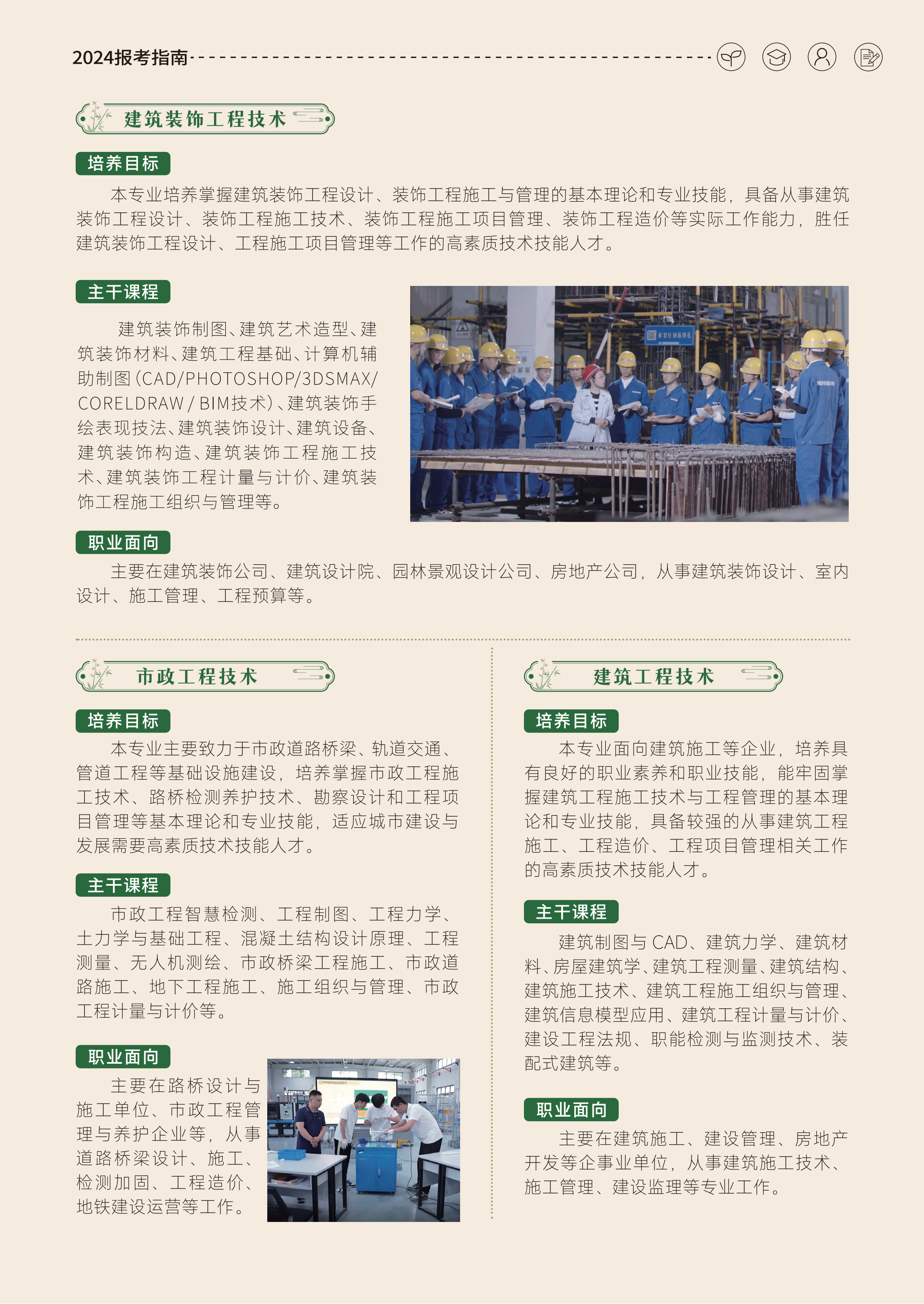 2024报考指南

建筑装饰工程技术

培养目标

本专业培养掌握建筑装饰工程设计、装饰工程施工与管理的基本理论和专业技能，具备从事建筑装饰工程设计、装饰工程施工技术、装饰工程施工项目管理、装饰工程造价等实际工作能力，胜任建筑装饰工程设计、工程施工项目管理等工作的高素质技术技能人才。

主干课程

建筑装饰制图、建筑艺术造型、建筑装饰材料、建筑工程基础、计算机辅助制图（CAD/PHOTOSHOP/3DSMAX/CORELDRAW / BIM技术）、建筑装饰手绘表现技法、建筑装饰设计、建筑设备、建筑装饰构造、建筑装饰工程施工技术、建筑装饰工程计量与计价、建筑装饰工程施工组织与管理等。

职业面向

主要在建筑装饰公司、建筑设计院、园林景观设计公司、房地产公司，从事建筑装饰设计、室内设计、施工管理、工程预算等。

市政工程技术

培养目标

本专业主要致力于市政道路桥梁、轨道交通、管道工程等基础设施建设，培养掌握市政工程施工技术、路桥检测养护技术、勘察设计和工程项目管理等基本理论和专业技能，适应城市建设与发展需要高素质技术技能人才。

主干课程

市政工程智慧检测、工程制图、工程力学、土力学与基础工程、混凝土结构设计原理、工程测量、无人机测绘、市政桥梁工程施工、市政道路施工、地下工程施工、施工组织与管理、市政工程计量与计价等。

职业面向

主要在路桥设计与施工单位、市政工程管理与养护企业等，从事道路桥梁设计、施工、检测加固、工程造价、地铁建设运营等工作。

建筑工程技术

培养目标

本专业面向建筑施工等企业，培养具有良好的职业素养和职业技能，能牢固掌握建筑工程施工技术与工程管理的基本理论和专业技能，具备较强的从事建筑工程施工、工程造价、工程项目管理相关工作的高素质技术技能人才。

主干课程

建筑制图与 CAD、建筑力学、建筑材料、房屋建筑学、建筑工程测量、建筑结构、建筑施工技术、建筑工程施工组织与管理、建筑信息模型应用、建筑工程计量与计价、建设工程法规、职能检测与监测技术、装配式建筑等。

职业面向

主要在建筑施工、建设管理、房地产开发等企事业单位，从事建筑施工技术、施工管理、建设监理等专业工作。